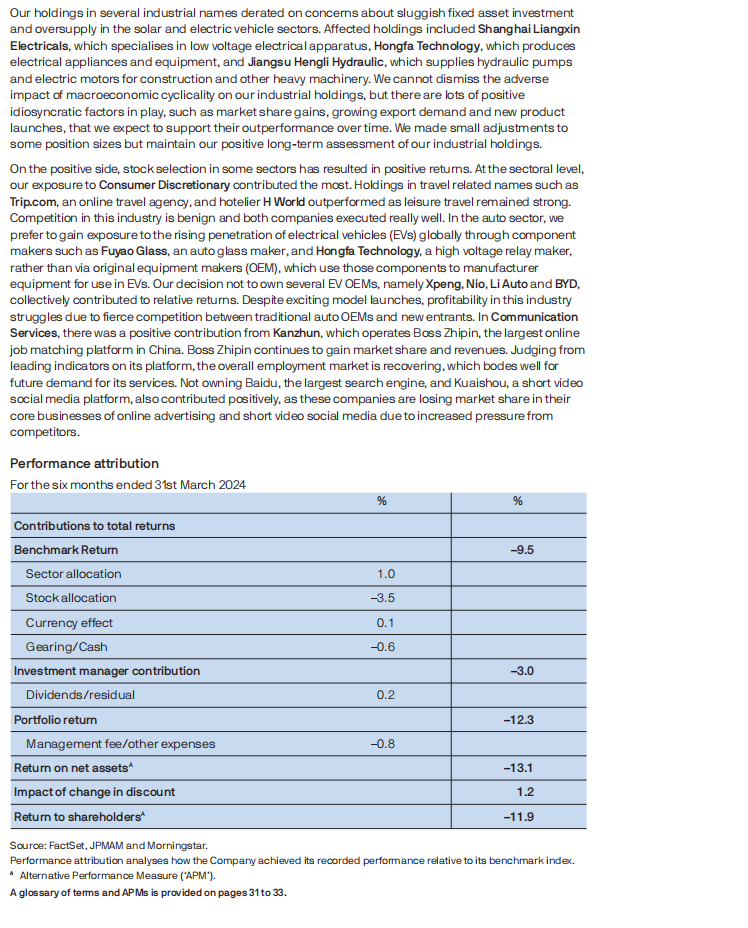 Our holdings in several industrial names derated on concerns about sluggish fixed asset investment and oversupply in the solar and electric vehicle sectors. Affected holdings included Shanghai Liangxin Electricals, which specialises in low voltage electrical apparatus, Hongfa Technology, which produces electrical appliances and equipment, and Jiangsu Hengli Hydraulic, which supplies hydraulic pumps and electric motors for construction and other heavy machinery. We cannot dismiss the adverse impact of macroeconomic cyclicality on our industrial holdings, but there are lots of positive idiosyncratic factors in play, such as market share gains, growing export demand and new product launches, that we expect to support their outperformance over time. We made small adjustments to some position sizes but maintain our positive long-term assessment of our industrial holdings.

On the positive side, stock selection in some sectors has resulted in positive returns. At the sectoral level, our exposure to Consumer Discretionary contributed the most. Holdings in travel related names such as Trip.com, an online travel agency, and hotelier H World outperformed as leisure travel remained strong. Competition in this industry is benign and both companies executed really well. In the auto sector, we prefer to gain exposure to the rising penetration of electrical vehicles (EVs) globally through component makers such as Fuyao Glass, an auto glass maker, and Hongfa Technology, a high voltage relay maker, rather than via original equipment makers (OEM), which use those components to manufacturer equipment for use in EVs. Our decision not to own several EV OEMs, namely Xpeng, Nio, Li Auto and BYD, collectively contributed to relative returns. Despite exciting model launches, profitability in this industry struggles due to fierce competition between traditional auto OEMs and new entrants. In Communication Services, there was a positive contribution from Kanzhun, which operates Boss Zhipin, the largest online job matching platform in China. Boss Zhipin continues to gain market share and revenues. Judging from leading indicators on its platform, the overall employment market is recovering, which bodes well for future demand for its services. Not owning Baidu, the largest search engine, and Kuaishou, a short video social media platform, also contributed positively, as these companies are losing market share in their core businesses of online advertising and short video social media due to increased pressure from competitors.

Performance attribution
For the six months ended 31st March 2024

| | % | % |
|---|---|---|
| Contributions to total returns | | |
| Benchmark Return | | –9.5 |
| Sector allocation | 1.0 | |
| Stock allocation | –3.5 | |
| Currency effect | 0.1 | |
| Gearing/Cash | –0.6 | |
| Investment manager contribution | | –3.0 |
| Dividends/residual | 0.2 | |
| Portfolio return | | –12.3 |
| Management fee/other expenses | –0.8 | |
| Return on net assets$^A$ | | –13.1 |
| Impact of change in discount | | 1.2 |
| Return to shareholders$^A$ | | –11.9 |

Source: FactSet, JPMAM and Morningstar.
Performance attribution analyses how the Company achieved its recorded performance relative to its benchmark index.
$^A$ Alternative Performance Measure ('APM').
A glossary of terms and APMs is provided on pages 31 to 33.